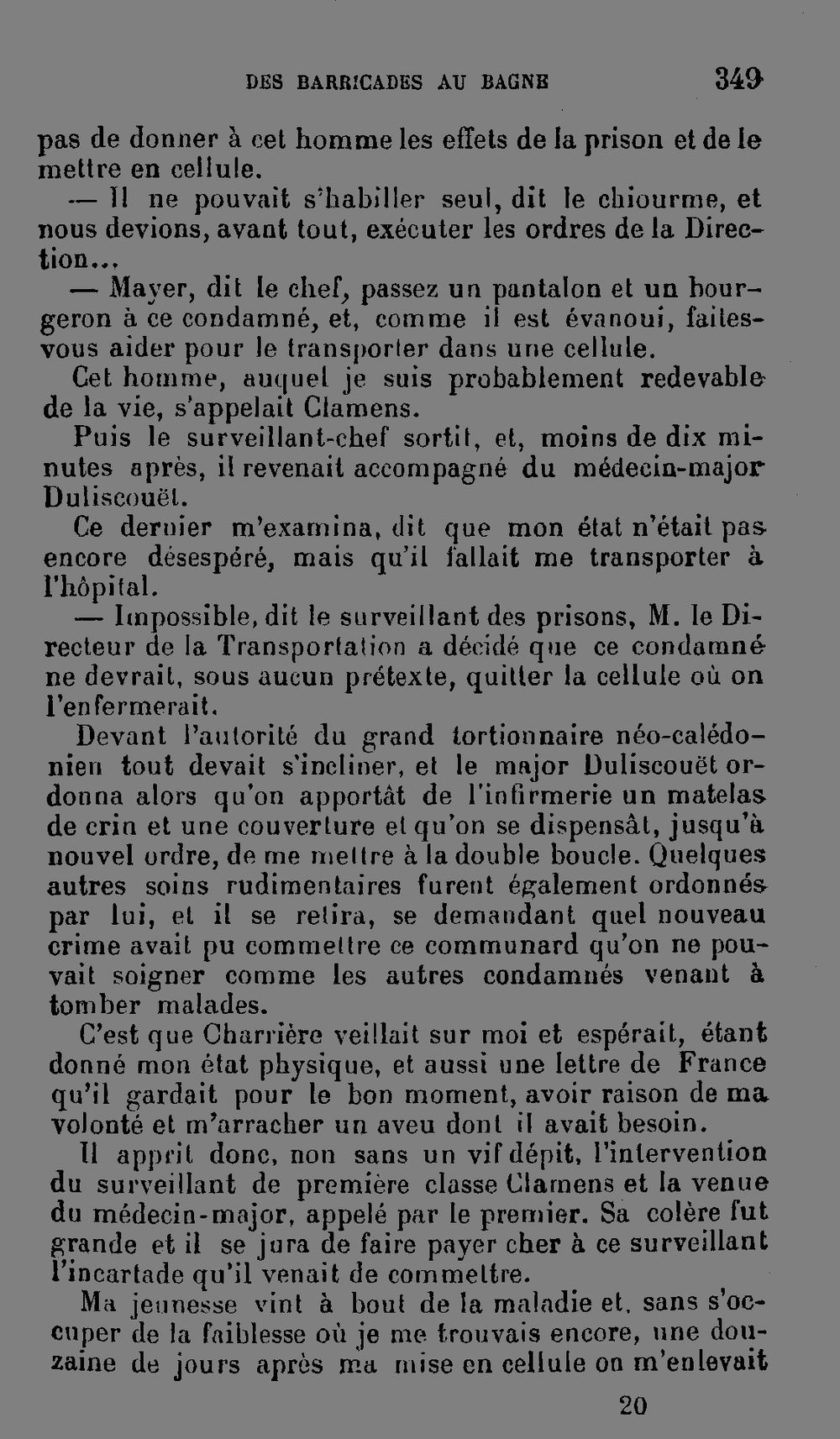 DES BARRICADES AU BAGNE 349

pas de donner à cet homme les effets de la prison et de le mettre en cellule.

— Il ne pouvait s'habiller seul, dit le chiourme, et nous devions, avant tout, exécuter les ordres de la Direction...

— Mayer, dit le chef, passez un pantalon et un bourgeron à ce condamné, et, comme il est évanoui, faites-vous aider pour le transporter dans une cellule.

Cet homme, auquel je suis probablement redevable de la vie, s'appelait Clamens.

Puis le surveillant-chef sortit, et, moins de dix minutes après, il revenait accompagné du médecin-major Duliscouët.

Ce dernier m'examina, dit que mon état n'était pas encore désespéré, mais qu'il fallait me transporter à l'hôpital.

— Impossible, dit le surveillant des prisons, M. le Directeur de la Transportation a décidé que ce condamné ne devrait, sous aucun prétexte, quitter la cellule où on l'enfermerait.

Devant l'autorité du grand tortionnaire néo-calédonien tout devait s'incliner, et le major Duliscouët ordonna alors qu'on apportât de l'infirmerie un matelas de crin et une couverture et qu'on se dispensât, jusqu'à nouvel ordre, de me mettre à la double boucle. Quelques autres soins rudimentaires furent également ordonnés par lui, et il se retira, se demandant quel nouveau crime avait pu commettre ce communard qu'on ne pouvait soigner comme les autres condamnés venant à tomber malades.

C'est que Charrière veillait sur moi et espérait, étant donné mon état physique, et aussi une lettre de France qu'il gardait pour le bon moment, avoir raison de ma volonté et m'arracher un aveu dont il avait besoin.

Il apprit donc, non sans un vif dépit, l'intervention du surveillant de première classe Clamens et la venue du médecin-major, appelé par le premier. Sa colère fut grande et il se jura de faire payer cher à ce surveillant l'incartade qu'il venait de commettre.

Ma jeunesse vint à bout de la maladie et, sans s'occuper de la faiblesse où je me trouvais encore, une douzaine de jours après ma mise en cellule on m'enlevait

20